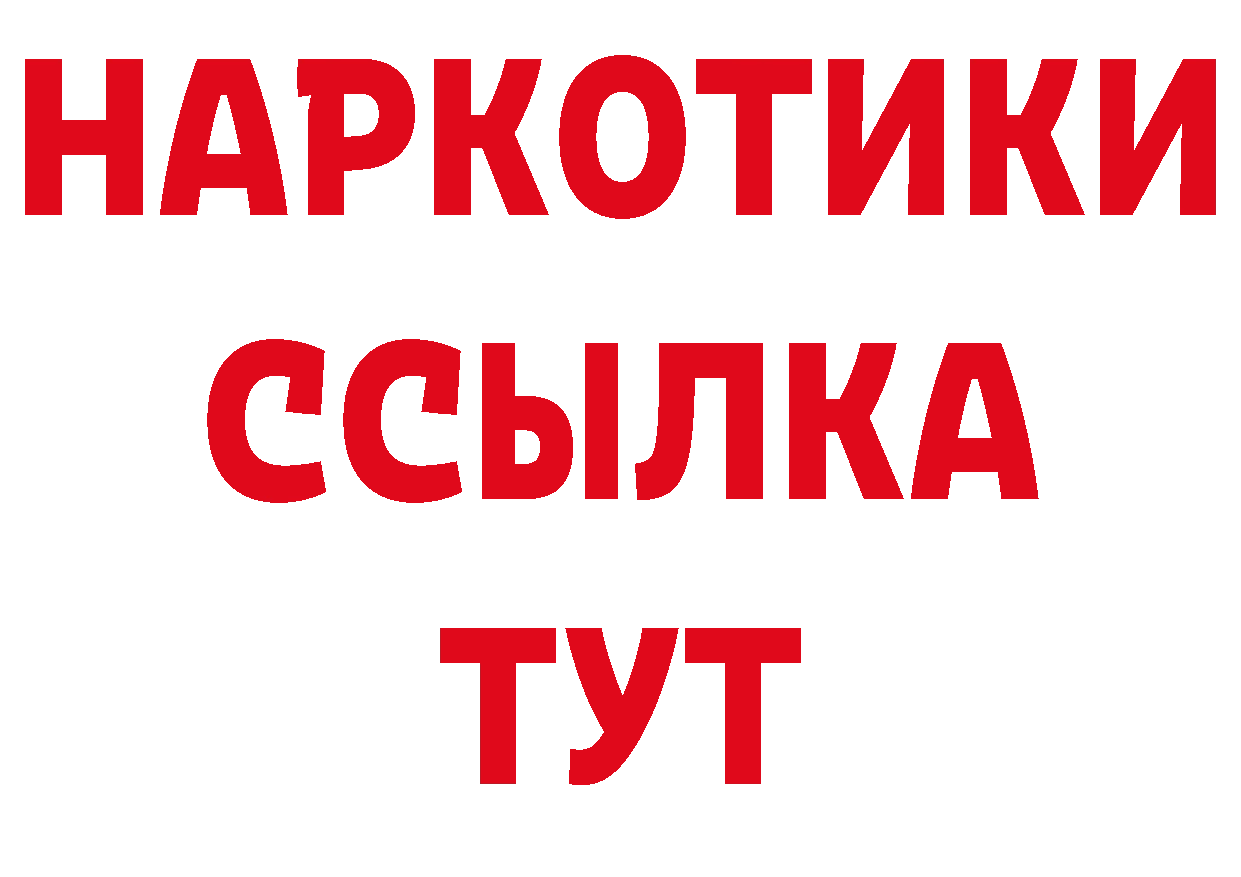 НАРКОТИКИ
ССЫЛКА
ТУТ